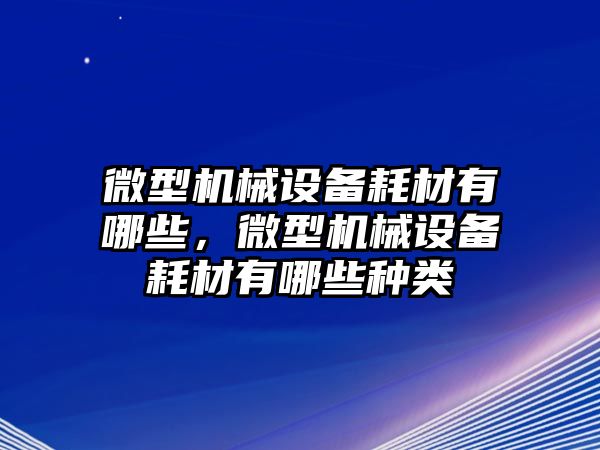 微型机械设备耗材有哪些，微型机械设备耗材有哪些种类